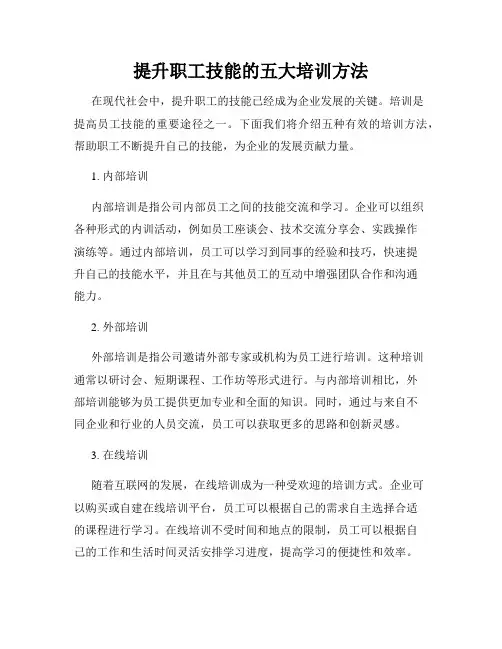 提升职工技能的五大培训方法

在现代社会中，提升职工的技能已经成为企业发展的关键。培训是提高员工技能的重要途径之一。下面我们将介绍五种有效的培训方法，帮助职工不断提升自己的技能，为企业的发展贡献力量。

1. 内部培训

内部培训是指公司内部员工之间的技能交流和学习。企业可以组织各种形式的内训活动，例如员工座谈会、技术交流分享会、实践操作演练等。通过内部培训，员工可以学习到同事的经验和技巧，快速提升自己的技能水平，并且在与其他员工的互动中增强团队合作和沟通能力。

2. 外部培训

外部培训是指公司邀请外部专家或机构为员工进行培训。这种培训通常以研讨会、短期课程、工作坊等形式进行。与内部培训相比，外部培训能够为员工提供更加专业和全面的知识。同时，通过与来自不同企业和行业的人员交流，员工可以获取更多的思路和创新灵感。

3. 在线培训

随着互联网的发展，在线培训成为一种受欢迎的培训方式。企业可以购买或自建在线培训平台，员工可以根据自己的需求自主选择合适的课程进行学习。在线培训不受时间和地点的限制，员工可以根据自己的工作和生活时间灵活安排学习进度，提高学习的便捷性和效率。